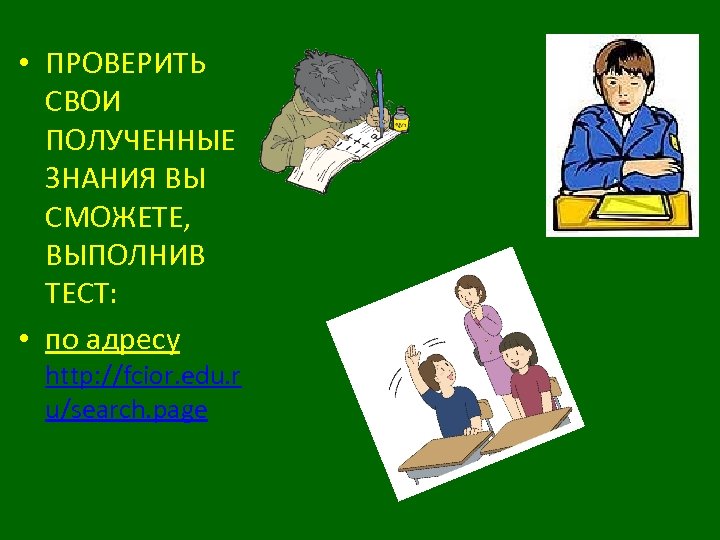 • ПРОВЕРИТЬ СВОИ ПОЛУЧЕННЫЕ ЗНАНИЯ ВЫ СМОЖЕТЕ, ВЫПОЛНИВ ТЕСТ:

• по адресу http://fcior.edu.ru/search.page